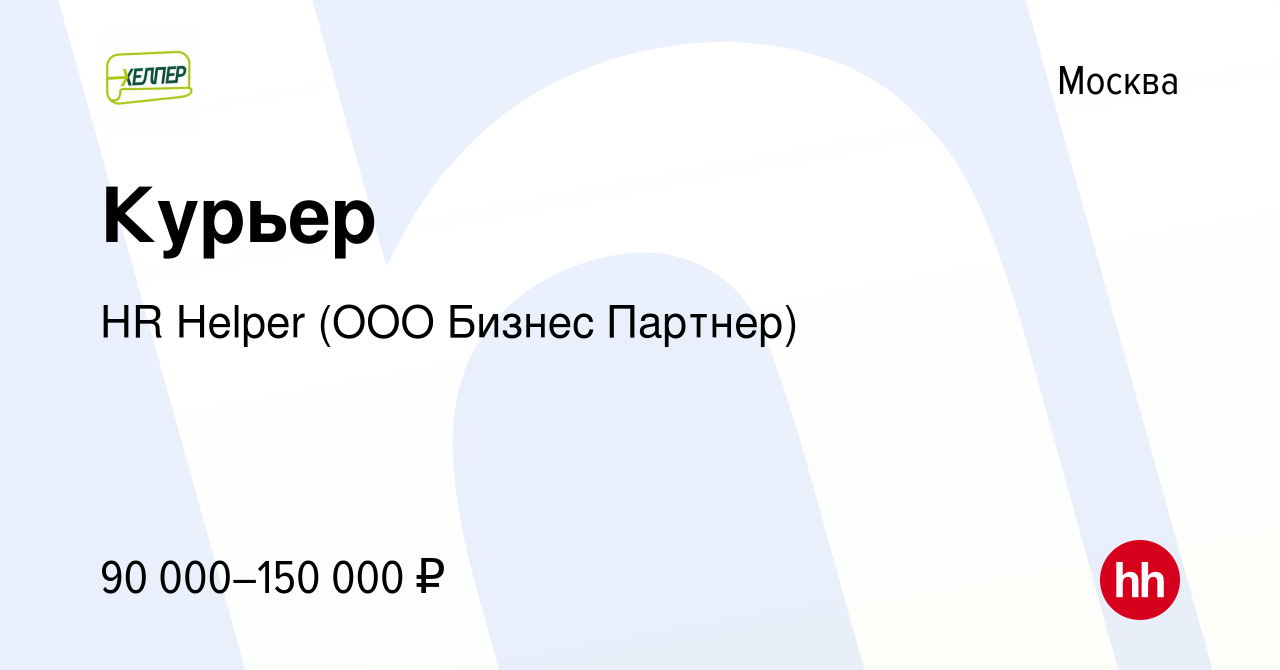 ХЕЛПЕР

Москва

Курьер

HR Helper (ООО Бизнес Партнер)

90 000–150 000 ₽

hh